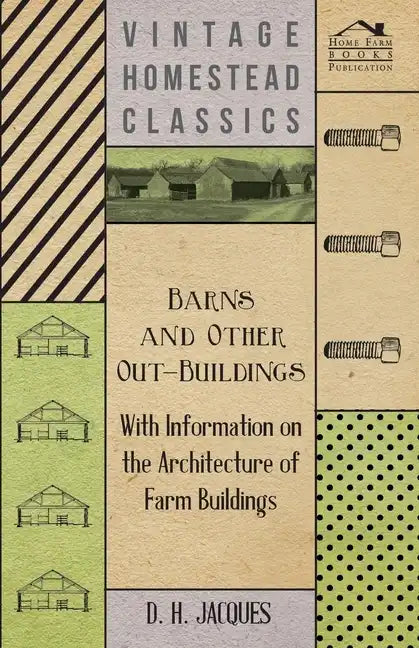 VINTAGE HOMESTEAD CLASSICS

HOME FARM BOOKS PUBLICATION

BARNS AND OTHER OUT-BUILDINGS

With Information on the Architecture of Farm Buildings

D. H. JACQUES